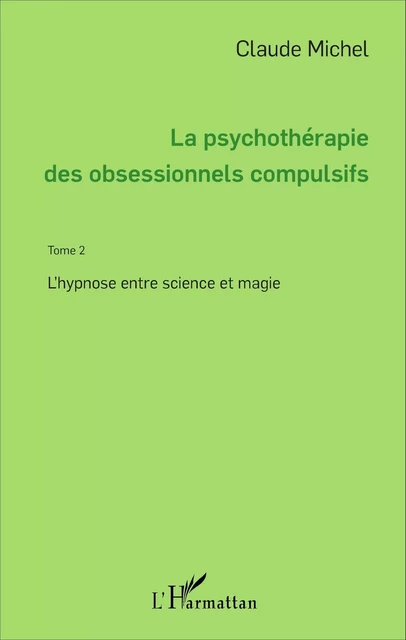 Claude Michel

La psychothérapie des obsessionnels compulsifs

Tome 2

L'hypnose entre science et magie

L'Harmattan